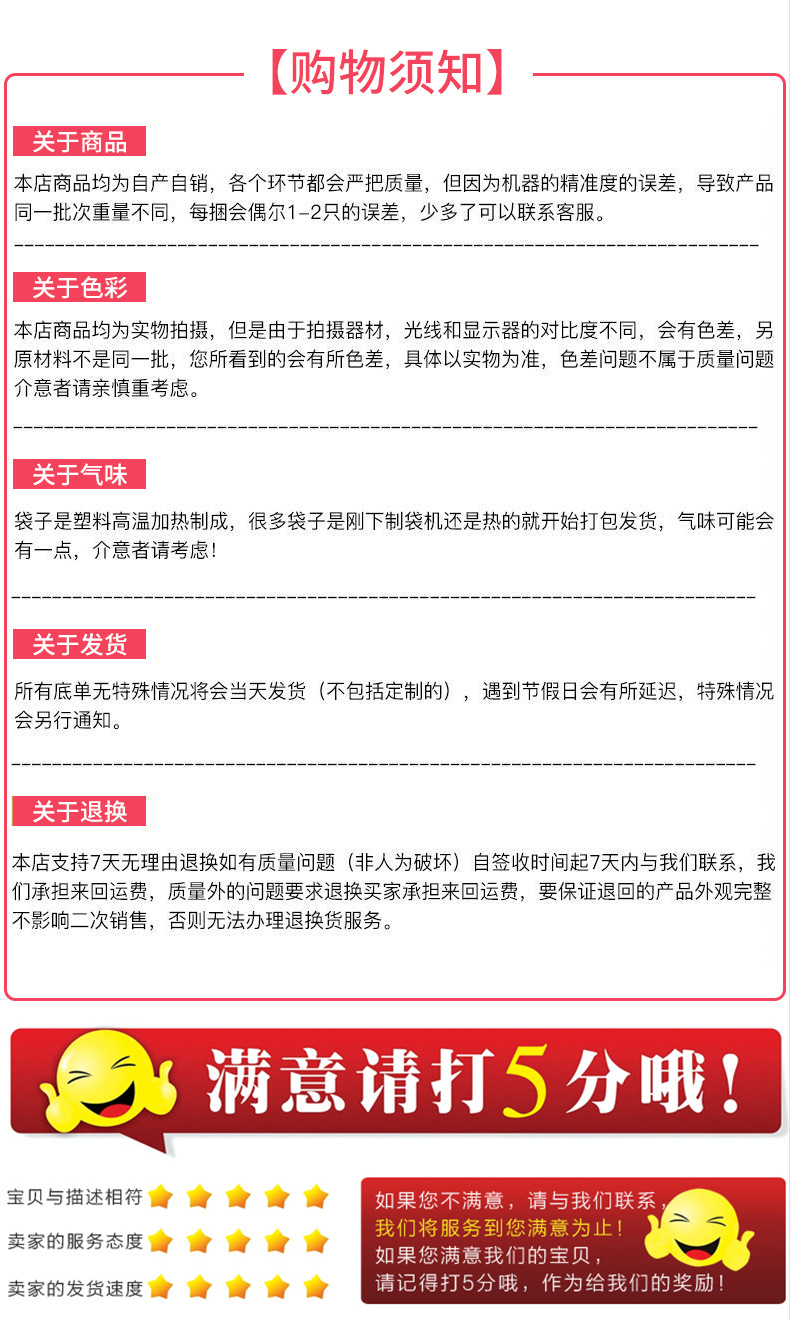 【购物须知】

关于商品

本店商品均为自产自销，各个环节都会严把质量，但因为机器的精准度的误差，导致产品同一批次重量不同，每捆会偶尔1-2只的误差，少多了可以联系客服。

关于色彩

本店商品均为实物拍摄，但是由于拍摄器材，光线和显示器的对比度不同，会有色差，另原材料不是同一批，您所看到的会有所色差，具体以实物为准，色差问题不属于质量问题介意者请亲慎重考虑。

关于气味

袋子是塑料高温加热制成，很多袋子是刚下制袋机还是热的就开始打包发货，气味可能会有一点，介意者请考虑！

关于发货

所有底单无特殊情况将会当天发货（不包括定制的），遇到节假日会有所延迟，特殊情况会另行通知。

关于退换

本店支持7天无理由退换如有质量问题（非人为破坏）自签收时间起7天内与我们联系，我们承担来回运费，质量外的问题要求退换买家承担来回运费，要保证退回的产品外观完整不影响二次销售，否则无法办理退换货服务。

满意请打5分哦！

宝贝与描述相符
卖家的服务态度
卖家的发货速度

如果您不满意，请与我们联系，
我们将服务到您满意为止！
如果您满意我们的宝贝，
请记得打5分哦，作为给我们的奖励！